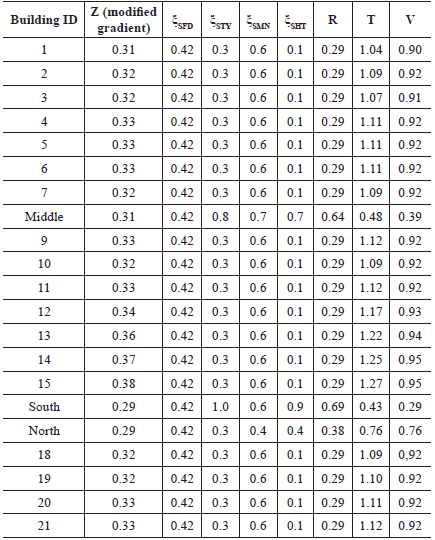 | Building ID | Z (modified gradient) | $\xi_{SFD}$ | $\xi_{STY}$ | $\xi_{SMN}$ | $\xi_{SHT}$ | R | T | V |
|---|---|---|---|---|---|---|---|---|
| 1 | 0.31 | 0.42 | 0.3 | 0.6 | 0.1 | 0.29 | 1.04 | 0.90 |
| 2 | 0.32 | 0.42 | 0.3 | 0.6 | 0.1 | 0.29 | 1.09 | 0.92 |
| 3 | 0.32 | 0.42 | 0.3 | 0.6 | 0.1 | 0.29 | 1.07 | 0.91 |
| 4 | 0.33 | 0.42 | 0.3 | 0.6 | 0.1 | 0.29 | 1.11 | 0.92 |
| 5 | 0.33 | 0.42 | 0.3 | 0.6 | 0.1 | 0.29 | 1.11 | 0.92 |
| 6 | 0.33 | 0.42 | 0.3 | 0.6 | 0.1 | 0.29 | 1.11 | 0.92 |
| 7 | 0.32 | 0.42 | 0.3 | 0.6 | 0.1 | 0.29 | 1.09 | 0.92 |
| Middle | 0.31 | 0.42 | 0.8 | 0.7 | 0.7 | 0.64 | 0.48 | 0.39 |
| 9 | 0.33 | 0.42 | 0.3 | 0.6 | 0.1 | 0.29 | 1.12 | 0.92 |
| 10 | 0.32 | 0.42 | 0.3 | 0.6 | 0.1 | 0.29 | 1.09 | 0.92 |
| 11 | 0.33 | 0.42 | 0.3 | 0.6 | 0.1 | 0.29 | 1.12 | 0.92 |
| 12 | 0.34 | 0.42 | 0.3 | 0.6 | 0.1 | 0.29 | 1.17 | 0.93 |
| 13 | 0.36 | 0.42 | 0.3 | 0.6 | 0.1 | 0.29 | 1.22 | 0.94 |
| 14 | 0.37 | 0.42 | 0.3 | 0.6 | 0.1 | 0.29 | 1.25 | 0.95 |
| 15 | 0.38 | 0.42 | 0.3 | 0.6 | 0.1 | 0.29 | 1.27 | 0.95 |
| South | 0.29 | 0.42 | 1.0 | 0.6 | 0.9 | 0.69 | 0.43 | 0.29 |
| North | 0.29 | 0.42 | 0.3 | 0.4 | 0.4 | 0.38 | 0.76 | 0.76 |
| 18 | 0.32 | 0.42 | 0.3 | 0.6 | 0.1 | 0.29 | 1.09 | 0,92 |
| 19 | 0.32 | 0.42 | 0.3 | 0.6 | 0.1 | 0.29 | 1.10 | 0.92 |
| 20 | 0.33 | 0.42 | 0.3 | 0.6 | 0.1 | 0.29 | 1.11 | 0.92 |
| 21 | 0.33 | 0.42 | 0.3 | 0.6 | 0.1 | 0.29 | 1.12 | 0.92 |